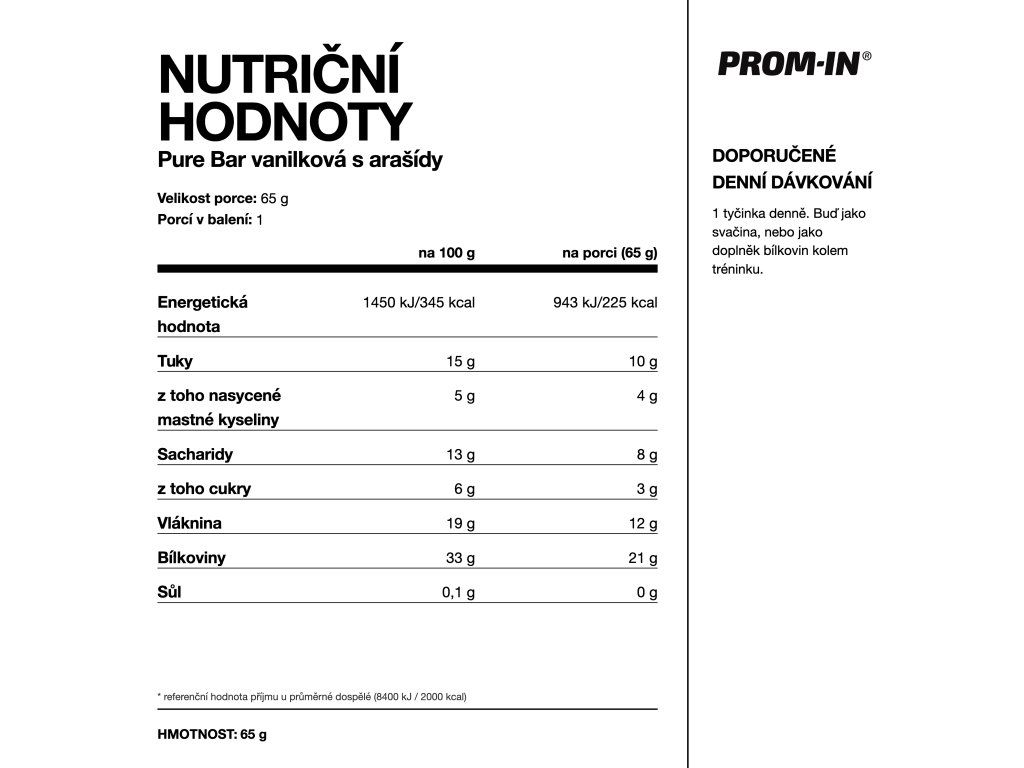 NUTRIČNÍ HODNOTY
Pure Bar vanilková s arašídy

Velikost porce: 65 g
Porcí v balení: 1

| | na 100 g | na porci (65 g) |
|---|---|---|
| Energetická hodnota | 1450 kJ/345 kcal | 943 kJ/225 kcal |
| Tuky | 15 g | 10 g |
| z toho nasycené mastné kyseliny | 5 g | 4 g |
| Sacharidy | 13 g | 8 g |
| z toho cukry | 6 g | 3 g |
| Vláknina | 19 g | 12 g |
| Bílkoviny | 33 g | 21 g |
| Sůl | 0,1 g | 0 g |

* referenční hodnota příjmu u průměrné dospělé (8400 kJ / 2000 kcal)

HMOTNOST: 65 g

PROM-IN®

DOPORUČENÉ DENNÍ DÁVKOVÁNÍ

1 tyčinka denně. Buď jako svačina, nebo jako doplněk bílkovin kolem tréninku.